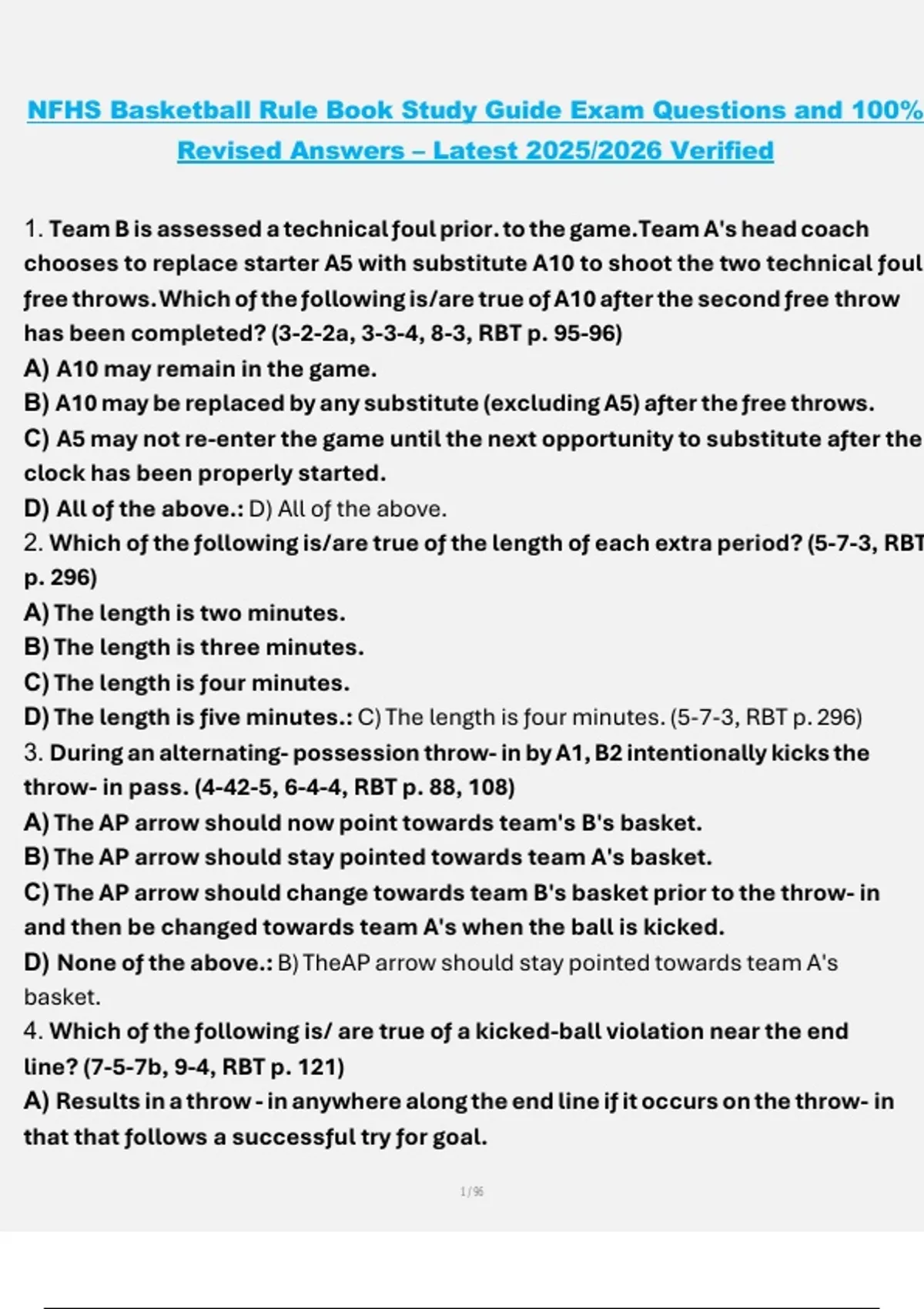 NFHS Basketball Rule Book Study Guide Exam Questions and 100% Revised Answers – Latest 2025/2026 Verified

1. Team B is assessed a technical foul prior. to the game.Team A's head coach chooses to replace starter A5 with substitute A10 to shoot the two technical foul free throws.Which of the following is/are true of A10 after the second free throw has been completed? (3-2-2a, 3-3-4, 8-3, RBT p. 95-96)
A) A10 may remain in the game.
B) A10 may be replaced by any substitute (excluding A5) after the free throws.
C) A5 may not re-enter the game until the next opportunity to substitute after the clock has been properly started.
D) All of the above.: D) All of the above.
2. Which of the following is/are true of the length of each extra period? (5-7-3, RBT p. 296)
A) The length is two minutes.
B) The length is three minutes.
C) The length is four minutes.
D) The length is five minutes.: C) The length is four minutes. (5-7-3, RBT p. 296)
3. During an alternating- possession throw- in by A1, B2 intentionally kicks the throw- in pass. (4-42-5, 6-4-4, RBT p. 88, 108)
A) The AP arrow should now point towards team's B's basket.
B) The AP arrow should stay pointed towards team A's basket.
C) The AP arrow should change towards team B's basket prior to the throw- in and then be changed towards team A's when the ball is kicked.
D) None of the above.: B) TheAP arrow should stay pointed towards team A's basket.
4. Which of the following is/ are true of a kicked-ball violation near the end line? (7-5-7b, 9-4, RBT p. 121)
A) Results in a throw - in anywhere along the end line if it occurs on the throw- in that that follows a successful try for goal.

1 / 96